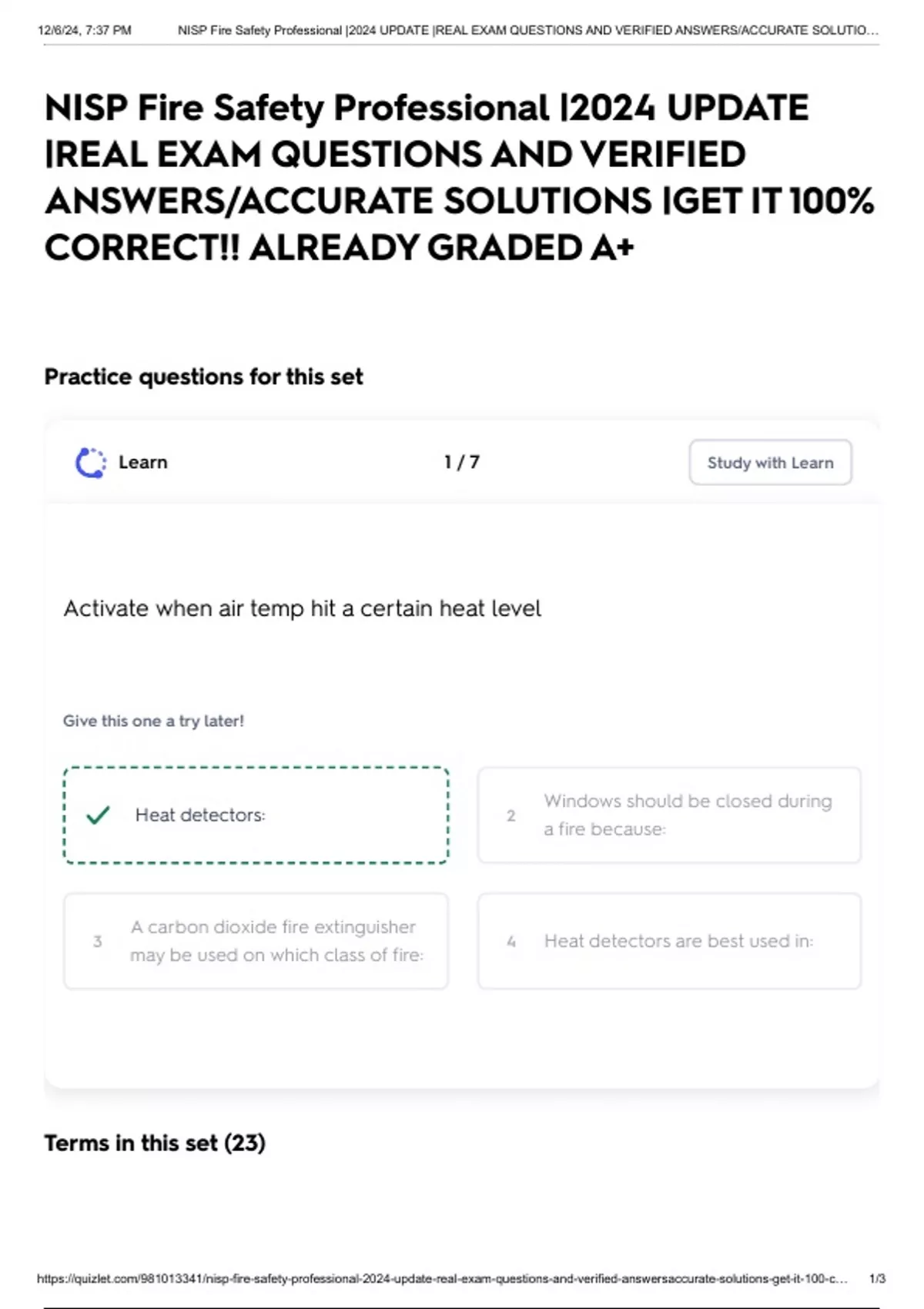 12/6/24, 7:37 PM NISP Fire Safety Professional |2024 UPDATE |REAL EXAM QUESTIONS AND VERIFIED ANSWERS/ACCURATE SOLUTIO...

NISP Fire Safety Professional |2024 UPDATE |REAL EXAM QUESTIONS AND VERIFIED ANSWERS/ACCURATE SOLUTIONS |GET IT 100% CORRECT!! ALREADY GRADED A+

Practice questions for this set

Learn 1 / 7 Study with Learn

Activate when air temp hit a certain heat level

Give this one a try later!

✓ Heat detectors:

2 Windows should be closed during a fire because:

3 A carbon dioxide fire extinguisher may be used on which class of fire:

4 Heat detectors are best used in:

Terms in this set (23)

https://quizlet.com/981013341/nisp-fire-safety-professional-2024-update-real-exam-questions-and-verified-answersaccurate-solutions-get-it-100-c... 1/3